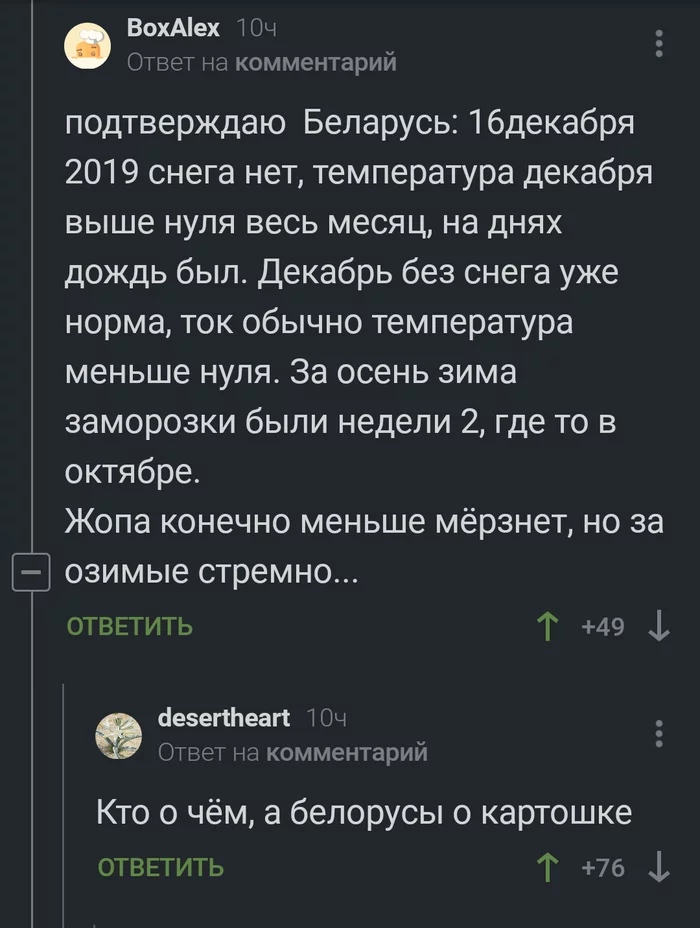 BoxAlex 10ч
Ответ на комментарий

подтверждаю Беларусь: 16декабря 2019 снега нет, температура декабря выше нуля весь месяц, на днях дождь был. Декабрь без снега уже норма, ток обычно температура меньше нуля. За осень зима заморозки были недели 2, где то в октябре.
Жопа конечно меньше мёрзнет, но за озимые стремно...

ОТВЕТИТЬ
+49

desertheart 10ч
Ответ на комментарий

Кто о чём, а белорусы о картошке

ОТВЕТИТЬ
+76